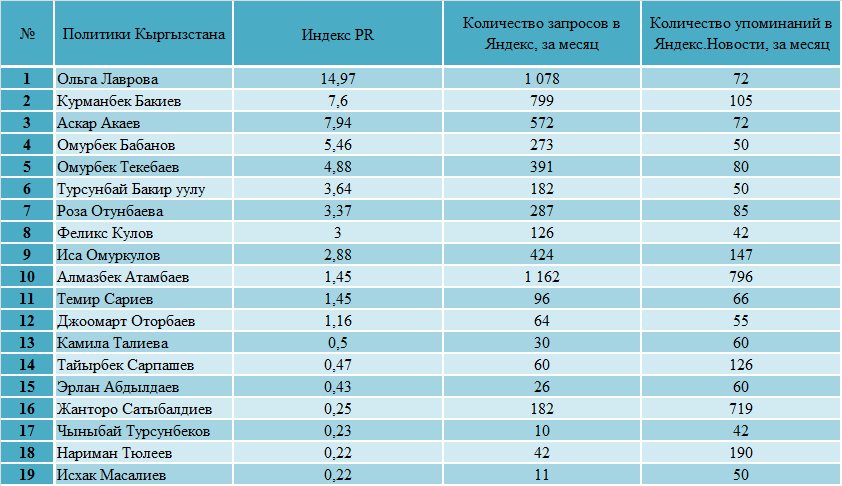 | № | Политики Кыргызстана | Индекс PR | Количество запросов в Яндекс, за месяц | Количество упоминаний в Яндекс.Новости, за месяц |
|---|---|---|---|---|
| 1 | Ольга Лаврова | 14,97 | 1 078 | 72 |
| 2 | Курманбек Бакиев | 7,6 | 799 | 105 |
| 3 | Аскар Акаев | 7,94 | 572 | 72 |
| 4 | Омурбек Бабанов | 5,46 | 273 | 50 |
| 5 | Омурбек Текебаев | 4,88 | 391 | 80 |
| 6 | Турсунбай Бакир уулу | 3,64 | 182 | 50 |
| 7 | Роза Отунбаева | 3,37 | 287 | 85 |
| 8 | Феликс Кулов | 3 | 126 | 42 |
| 9 | Иса Омуркулов | 2,88 | 424 | 147 |
| 10 | Алмазбек Атамбаев | 1,45 | 1 162 | 796 |
| 11 | Темир Сариев | 1,45 | 96 | 66 |
| 12 | Джоомарт Оторбаев | 1,16 | 64 | 55 |
| 13 | Камила Талиева | 0,5 | 30 | 60 |
| 14 | Тайырбек Сарпашев | 0,47 | 60 | 126 |
| 15 | Эрлан Абдылдаев | 0,43 | 26 | 60 |
| 16 | Жанторо Сатыбалдиев | 0,25 | 182 | 719 |
| 17 | Чыныбай Турсунбеков | 0,23 | 10 | 42 |
| 18 | Нариман Тюлеев | 0,22 | 42 | 190 |
| 19 | Исхак Масалиев | 0,22 | 11 | 50 |